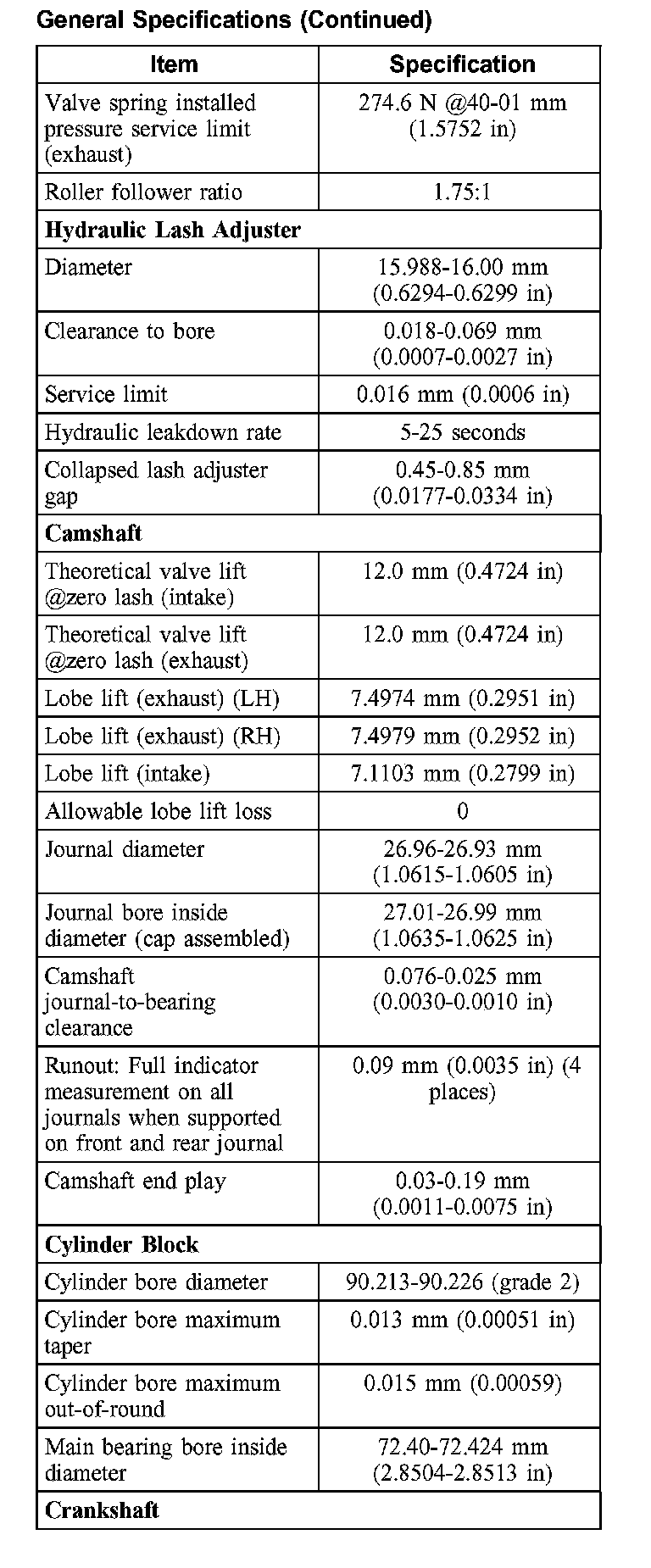 General Specifications (Continued)

| Item | Specification |
|---|---|
| Valve spring installed pressure service limit (exhaust) | 274.6 N @40-01 mm (1.5752 in) |
| Roller follower ratio | 1.75:1 |
| **Hydraulic Lash Adjuster** | |
| Diameter | 15.988-16.00 mm (0.6294-0.6299 in) |
| Clearance to bore | 0.018-0.069 mm (0.0007-0.0027 in) |
| Service limit | 0.016 mm (0.0006 in) |
| Hydraulic leakdown rate | 5-25 seconds |
| Collapsed lash adjuster gap | 0.45-0.85 mm (0.0177-0.0334 in) |
| **Camshaft** | |
| Theoretical valve lift @zero lash (intake) | 12.0 mm (0.4724 in) |
| Theoretical valve lift @zero lash (exhaust) | 12.0 mm (0.4724 in) |
| Lobe lift (exhaust) (LH) | 7.4974 mm (0.2951 in) |
| Lobe lift (exhaust) (RH) | 7.4979 mm (0.2952 in) |
| Lobe lift (intake) | 7.1103 mm (0.2799 in) |
| Allowable lobe lift loss | 0 |
| Journal diameter | 26.96-26.93 mm (1.0615-1.0605 in) |
| Journal bore inside diameter (cap assembled) | 27.01-26.99 mm (1.0635-1.0625 in) |
| Camshaft journal-to-bearing clearance | 0.076-0.025 mm (0.0030-0.0010 in) |
| Runout: Full indicator measurement on all journals when supported on front and rear journal | 0.09 mm (0.0035 in) (4 places) |
| Camshaft end play | 0.03-0.19 mm (0.0011-0.0075 in) |
| **Cylinder Block** | |
| Cylinder bore diameter | 90.213-90.226 (grade 2) |
| Cylinder bore maximum taper | 0.013 mm (0.00051 in) |
| Cylinder bore maximum out-of-round | 0.015 mm (0.00059) |
| Main bearing bore inside diameter | 72.40-72.424 mm (2.8504-2.8513 in) |
| **Crankshaft** | |